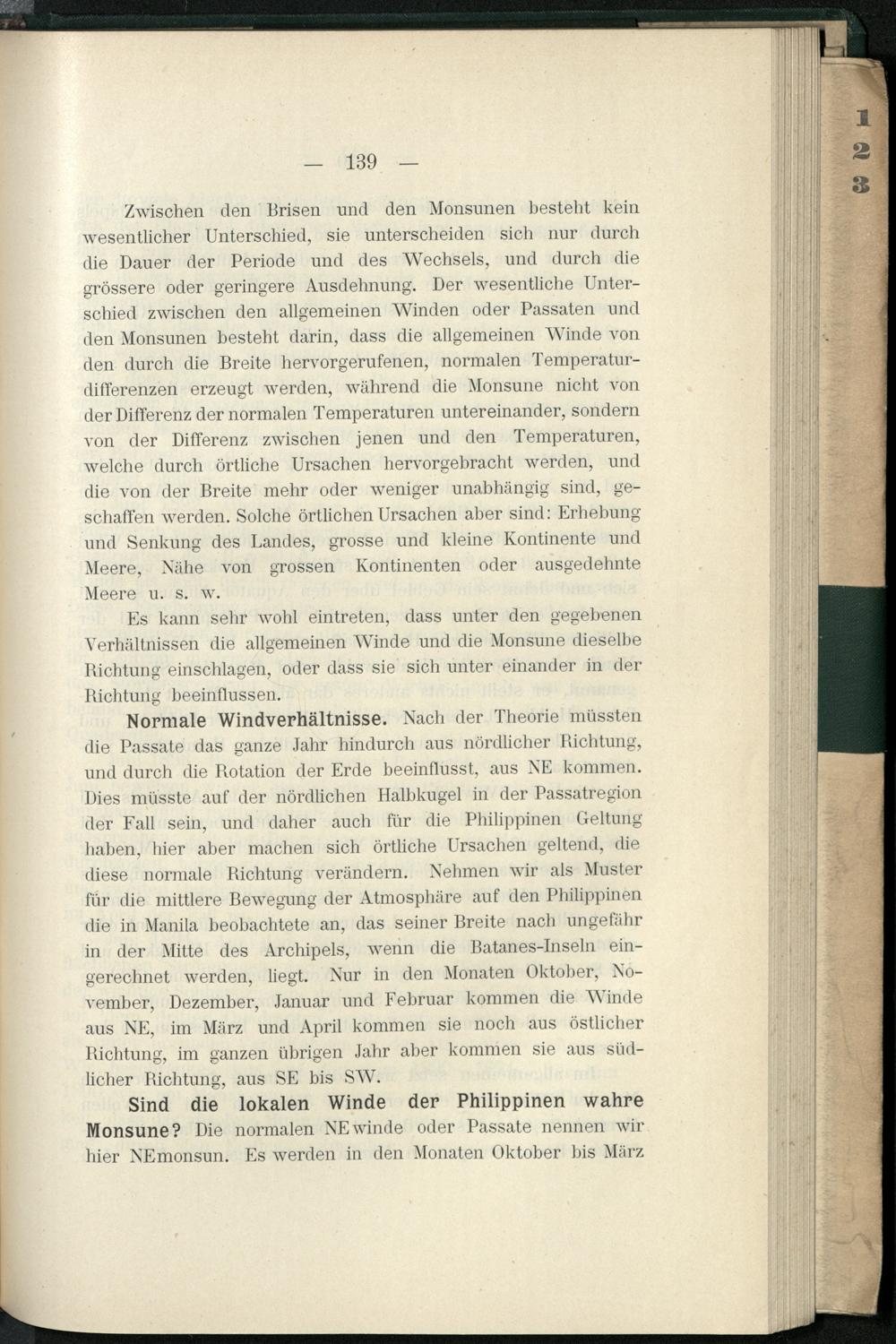 — 139 —

Zwischen den Brisen und den Monsunen besteht kein wesentlicher Unterschied, sie unterscheiden sich nur durch die Dauer der Periode und des Wechsels, und durch die grössere oder geringere Ausdehnung. Der wesentliche Unterschied zwischen den allgemeinen Winden oder Passaten und den Monsunen besteht darin, dass die allgemeinen Winde von den durch die Breite hervorgerufenen, normalen Temperaturdifferenzen erzeugt werden, während die Monsune nicht von der Differenz der normalen Temperaturen untereinander, sondern von der Differenz zwischen jenen und den Temperaturen, welche durch örtliche Ursachen hervorgebracht werden, und die von der Breite mehr oder weniger unabhängig sind, geschaffen werden. Solche örtlichen Ursachen aber sind: Erhebung und Senkung des Landes, grosse und kleine Kontinente und Meere, Nähe von grossen Kontinenten oder ausgedehnte Meere u. s. w.

Es kann sehr wohl eintreten, dass unter den gegebenen Verhältnissen die allgemeinen Winde und die Monsune dieselbe Richtung einschlagen, oder dass sie sich unter einander in der Richtung beeinflussen.

Normale Windverhältnisse. Nach der Theorie müssten die Passate das ganze Jahr hindurch aus nördlicher Richtung, und durch die Rotation der Erde beeinflusst, aus NE kommen. Dies müsste auf der nördlichen Halbkugel in der Passatregion der Fall sein, und daher auch für die Philippinen Geltung haben, hier aber machen sich örtliche Ursachen geltend, die diese normale Richtung verändern. Nehmen wir als Muster für die mittlere Bewegung der Atmosphäre auf den Philippinen die in Manila beobachtete an, das seiner Breite nach ungefähr in der Mitte des Archipels, wenn die Batanes-Inseln eingerechnet werden, liegt. Nur in den Monaten Oktober, November, Dezember, Januar und Februar kommen die Winde aus NE, im März und April kommen sie noch aus östlicher Richtung, im ganzen übrigen Jahr aber kommen sie aus südlicher Richtung, aus SE bis SW.

Sind die lokalen Winde der Philippinen wahre Monsune? Die normalen NEwinde oder Passate nennen wir hier NEmonsun. Es werden in den Monaten Oktober bis März

1
2
3